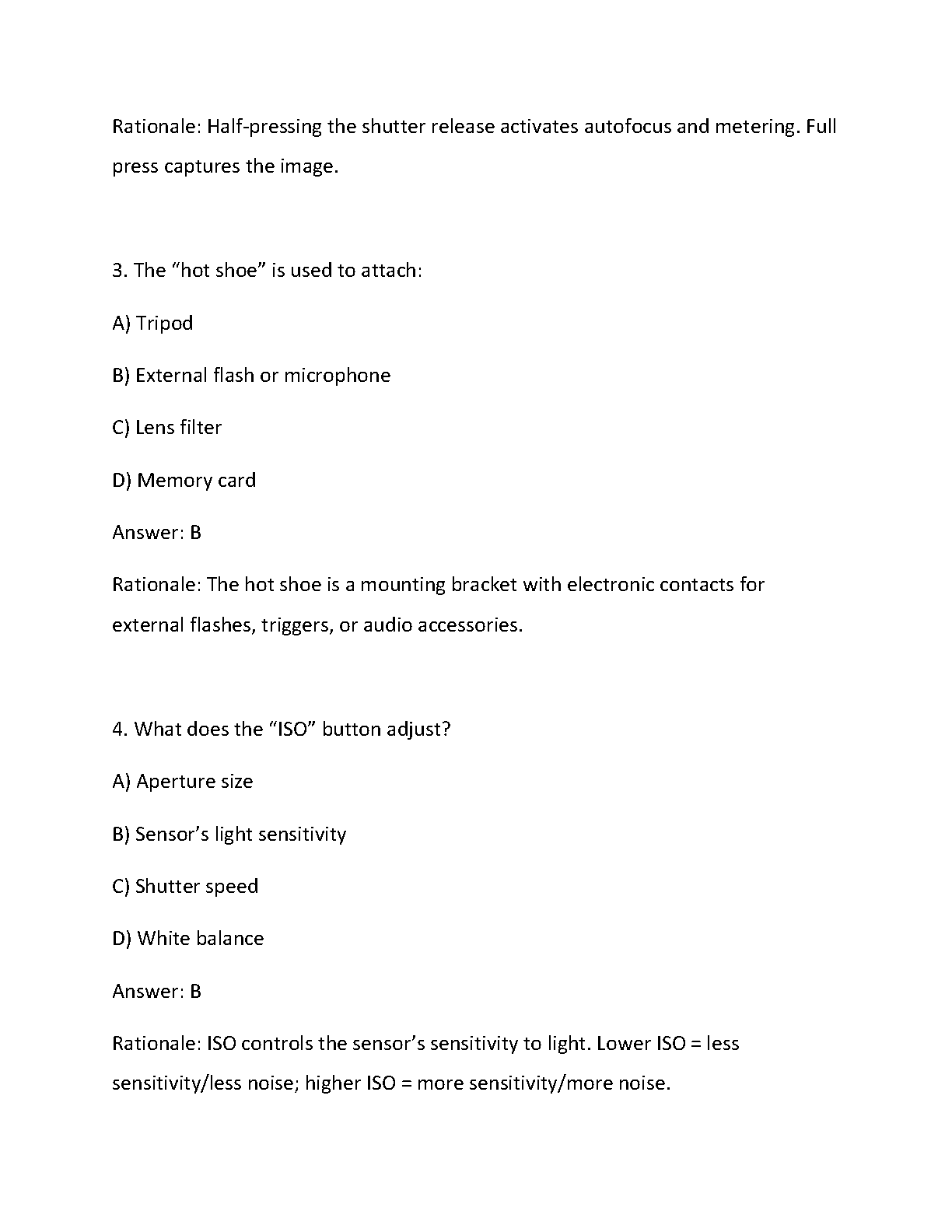 Rationale: Half-pressing the shutter release activates autofocus and metering. Full press captures the image.

3. The “hot shoe” is used to attach:

A) Tripod

B) External flash or microphone

C) Lens filter

D) Memory card

Answer: B

Rationale: The hot shoe is a mounting bracket with electronic contacts for external flashes, triggers, or audio accessories.

4. What does the “ISO” button adjust?

A) Aperture size

B) Sensor’s light sensitivity

C) Shutter speed

D) White balance

Answer: B

Rationale: ISO controls the sensor’s sensitivity to light. Lower ISO = less sensitivity/less noise; higher ISO = more sensitivity/more noise.